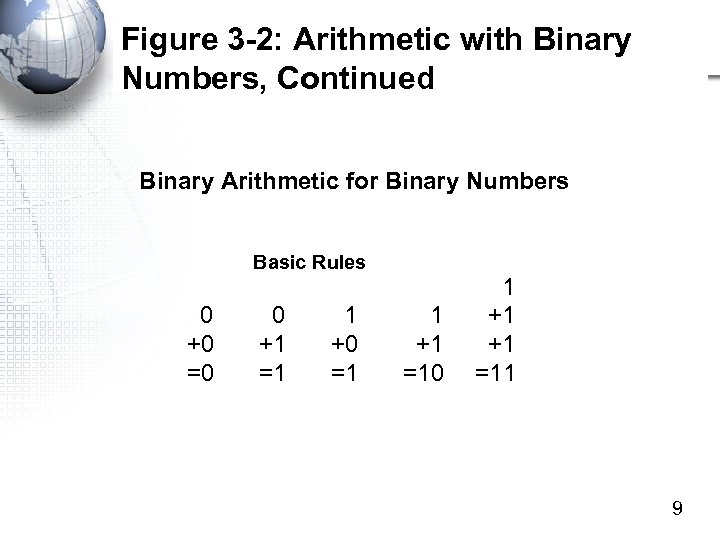 Figure 3-2: Arithmetic with Binary Numbers, Continued

Binary Arithmetic for Binary Numbers

Basic Rules

| | | | | |
|---|---|---|---|---|
| | | | | 1 |
| 0 | 0 | 1 | 1 | +1 |
| +0 | +1 | +0 | +1 | +1 |
| =0 | =1 | =1 | =10 | =11 |

9